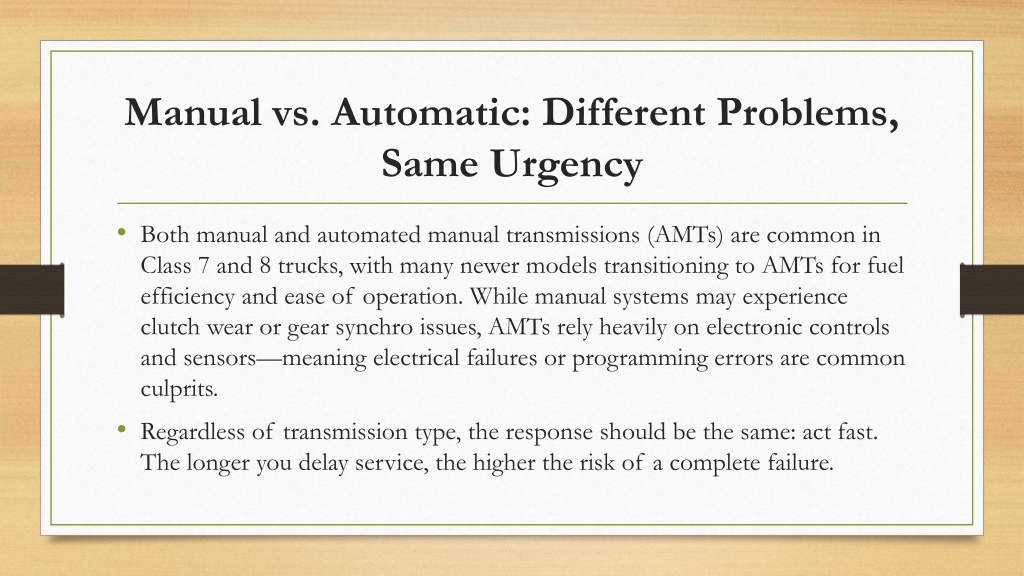 Manual vs. Automatic: Different Problems, Same Urgency

• Both manual and automated manual transmissions (AMTs) are common in Class 7 and 8 trucks, with many newer models transitioning to AMTs for fuel efficiency and ease of operation. While manual systems may experience clutch wear or gear synchro issues, AMTs rely heavily on electronic controls and sensors—meaning electrical failures or programming errors are common culprits.

• Regardless of transmission type, the response should be the same: act fast. The longer you delay service, the higher the risk of a complete failure.